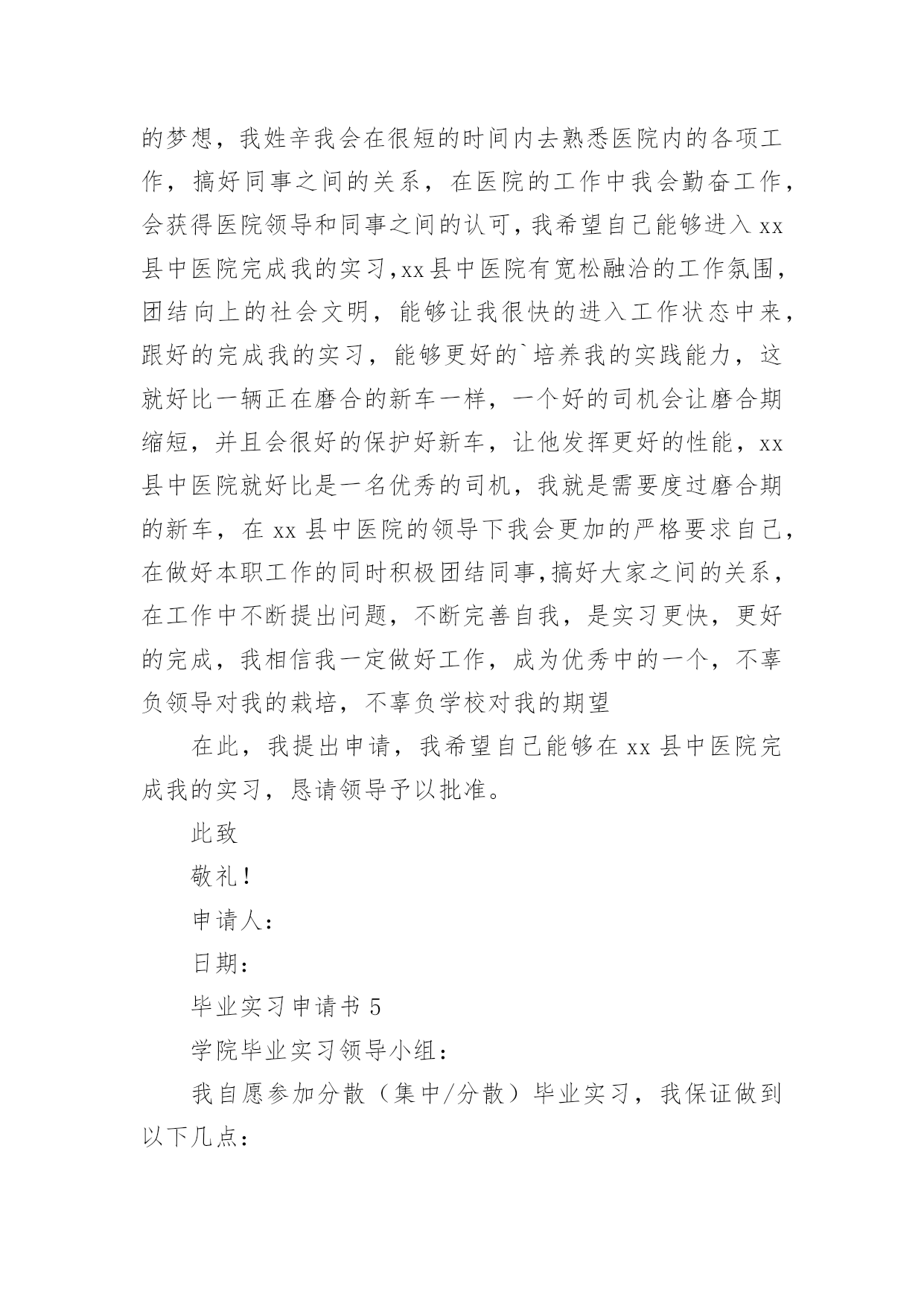 的梦想，我姓辛我会在很短的时间内去熟悉医院内的各项工作，搞好同事之间的关系，在医院的工作中我会勤奋工作，会获得医院领导和同事之间的认可，我希望自己能够进入 xx 县中医院完成我的实习，xx 县中医院有宽松融洽的工作氛围，团结向上的社会文明，能够让我很快的进入工作状态中来，跟好的完成我的实习，能够更好的`培养我的实践能力，这就好比一辆正在磨合的新车一样，一个好的司机会让磨合期缩短，并且会很好的保护好新车，让他发挥更好的性能，xx 县中医院就好比是一名优秀的司机，我就是需要度过磨合期的新车，在 xx 县中医院的领导下我会更加的严格要求自己，在做好本职工作的同时积极团结同事，搞好大家之间的关系，在工作中不断提出问题，不断完善自我，是实习更快，更好的完成，我相信我一定做好工作，成为优秀中的一个，不辜负领导对我的栽培，不辜负学校对我的期望

在此，我提出申请，我希望自己能够在 xx 县中医院完成我的实习，恳请领导予以批准。

此致

敬礼！

申请人：

日期：

毕业实习申请书 5

学院毕业实习领导小组：

我自愿参加分散（集中/分散）毕业实习，我保证做到以下几点：